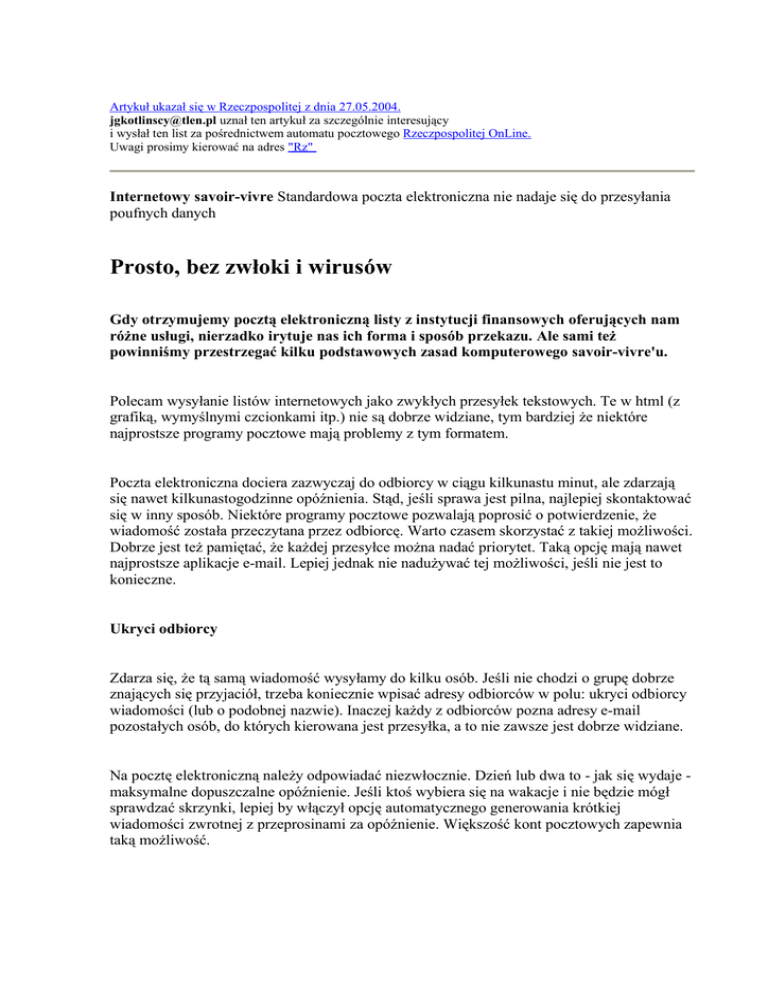 Artykuł ukazał się w Rzeczpospolitej z dnia 27.05.2004.
jgkotlinscy@tlen.pl uznał ten artykuł za szczególnie interesujący
i wysłał ten list za pośrednictwem automatu pocztowego Rzeczpospolitej OnLine.
Uwagi prosimy kierować na adres "Rz"

Internetowy savoir-vivre Standardowa poczta elektroniczna nie nadaje się do przesyłania poufnych danych

Prosto, bez zwłoki i wirusów

Gdy otrzymujemy pocztą elektroniczną listy z instytucji finansowych oferujących nam różne usługi, nierzadko irytuje nas ich forma i sposób przekazu. Ale sami też powinniśmy przestrzegać kilku podstawowych zasad komputerowego savoir-vivre'u.

Polecam wysyłanie listów internetowych jako zwykłych przesyłek tekstowych. Te w html (z grafiką, wymyślnymi czcionkami itp.) nie są dobrze widziane, tym bardziej że niektóre najprostsze programy pocztowe mają problemy z tym formatem.

Poczta elektroniczna dociera zazwyczaj do odbiorcy w ciągu kilkunastu minut, ale zdarzają się nawet kilkunastogodzinne opóźnienia. Stąd, jeśli sprawa jest pilna, najlepiej skontaktować się w inny sposób. Niektóre programy pocztowe pozwalają poprosić o potwierdzenie, że wiadomość została przeczytana przez odbiorcę. Warto czasem skorzystać z takiej możliwości. Dobrze jest też pamiętać, że każdej przesyłce można nadać priorytet. Taką opcję mają nawet najprostsze aplikacje e-mail. Lepiej jednak nie nadużywać tej możliwości, jeśli nie jest to konieczne.

Ukryci odbiorcy

Zdarza się, że tą samą wiadomość wysyłamy do kilku osób. Jeśli nie chodzi o grupę dobrze znających się przyjaciół, trzeba koniecznie wpisać adresy odbiorców w polu: ukryci odbiorcy wiadomości (lub o podobnej nazwie). Inaczej każdy z odbiorców pozna adresy e-mail pozostałych osób, do których kierowana jest przesyłka, a to nie zawsze jest dobrze widziane.

Na pocztę elektroniczną należy odpowiadać niezwłocznie. Dzień lub dwa to - jak się wydaje - maksymalne dopuszczalne opóźnienie. Jeśli ktoś wybiera się na wakacje i nie będzie mógł sprawdzać skrzynki, lepiej by włączył opcję automatycznego generowania krótkiej wiadomości zwrotnej z przeprosinami za opóźnienie. Większość kont pocztowych zapewnia taką możliwość.